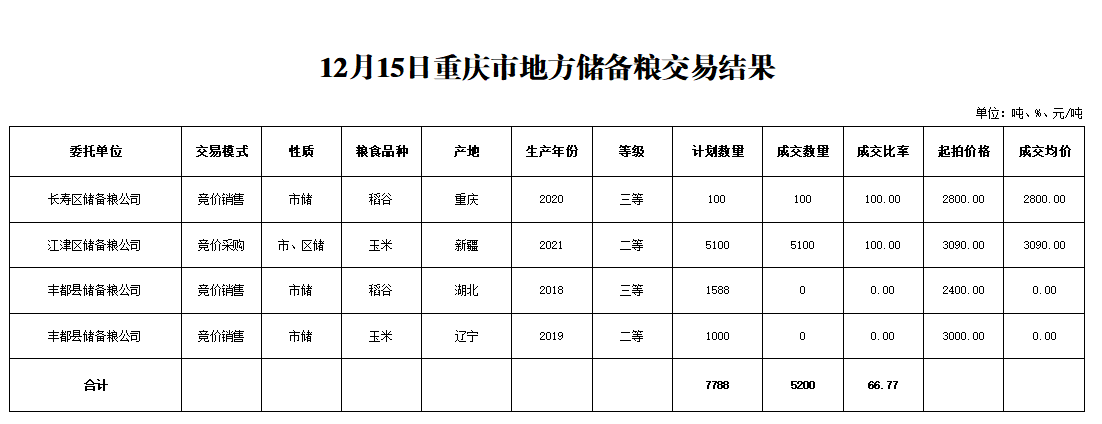 12月15日重庆市地方储备粮交易结果

单位：吨、%、元/吨

| 委托单位 | 交易模式 | 性质 | 粮食品种 | 产地 | 生产年份 | 等级 | 计划数量 | 成交数量 | 成交比率 | 起拍价格 | 成交均价 |
|---|---|---|---|---|---|---|---|---|---|---|---|
| 长寿区储备粮公司 | 竞价销售 | 市储 | 稻谷 | 重庆 | 2020 | 三等 | 100 | 100 | 100.00 | 2800.00 | 2800.00 |
| 江津区储备粮公司 | 竞价采购 | 市、区储 | 玉米 | 新疆 | 2021 | 二等 | 5100 | 5100 | 100.00 | 3090.00 | 3090.00 |
| 丰都县储备粮公司 | 竞价销售 | 市储 | 稻谷 | 湖北 | 2018 | 三等 | 1588 | 0 | 0.00 | 2400.00 | 0.00 |
| 丰都县储备粮公司 | 竞价销售 | 市储 | 玉米 | 辽宁 | 2019 | 二等 | 1000 | 0 | 0.00 | 3000.00 | 0.00 |
| 合计 | | | | | | | 7788 | 5200 | 66.77 | | |